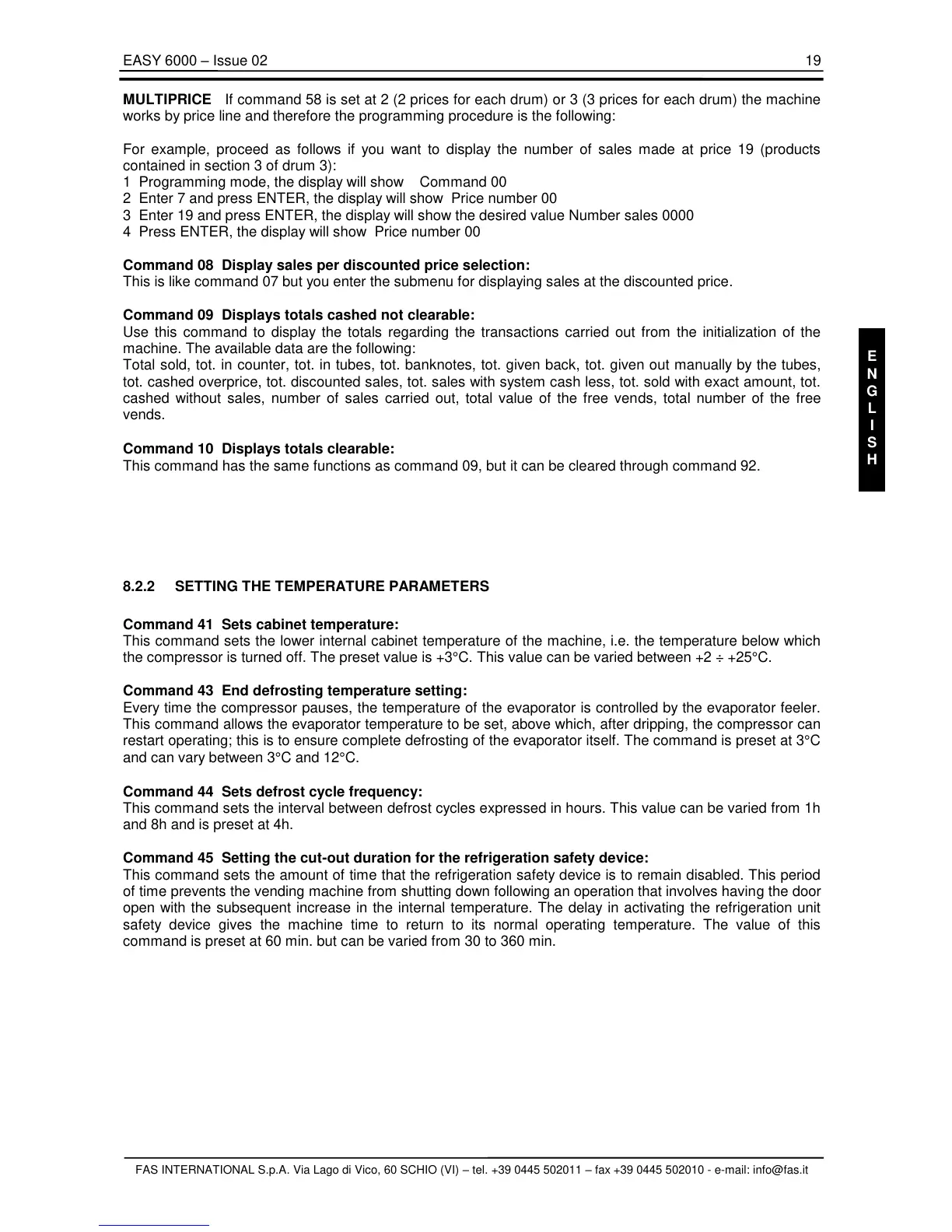 EASY 6000 – Issue 02 19

**MULTIPRICE** If command 58 is set at 2 (2 prices for each drum) or 3 (3 prices for each drum) the machine works by price line and therefore the programming procedure is the following:

For example, proceed as follows if you want to display the number of sales made at price 19 (products contained in section 3 of drum 3):
1 Programming mode, the display will show Command 00
2 Enter 7 and press ENTER, the display will show Price number 00
3 Enter 19 and press ENTER, the display will show the desired value Number sales 0000
4 Press ENTER, the display will show Price number 00

**Command 08 Display sales per discounted price selection:**
This is like command 07 but you enter the submenu for displaying sales at the discounted price.

**Command 09 Displays totals cashed not clearable:**
Use this command to display the totals regarding the transactions carried out from the initialization of the machine. The available data are the following:
Total sold, tot. in counter, tot. in tubes, tot. banknotes, tot. given back, tot. given out manually by the tubes, tot. cashed overprice, tot. discounted sales, tot. sales with system cash less, tot. sold with exact amount, tot. cashed without sales, number of sales carried out, total value of the free vends, total number of the free vends.

**Command 10 Displays totals clearable:**
This command has the same functions as command 09, but it can be cleared through command 92.

E N G L I S H

**8.2.2 SETTING THE TEMPERATURE PARAMETERS**

**Command 41 Sets cabinet temperature:**
This command sets the lower internal cabinet temperature of the machine, i.e. the temperature below which the compressor is turned off. The preset value is +3°C. This value can be varied between +2 ÷ +25°C.

**Command 43 End defrosting temperature setting:**
Every time the compressor pauses, the temperature of the evaporator is controlled by the evaporator feeler. This command allows the evaporator temperature to be set, above which, after dripping, the compressor can restart operating; this is to ensure complete defrosting of the evaporator itself. The command is preset at 3°C and can vary between 3°C and 12°C.

**Command 44 Sets defrost cycle frequency:**
This command sets the interval between defrost cycles expressed in hours. This value can be varied from 1h and 8h and is preset at 4h.

**Command 45 Setting the cut-out duration for the refrigeration safety device:**
This command sets the amount of time that the refrigeration safety device is to remain disabled. This period of time prevents the vending machine from shutting down following an operation that involves having the door open with the subsequent increase in the internal temperature. The delay in activating the refrigeration unit safety device gives the machine time to return to its normal operating temperature. The value of this command is preset at 60 min. but can be varied from 30 to 360 min.

FAS INTERNATIONAL S.p.A. Via Lago di Vico, 60 SCHIO (VI) – tel. +39 0445 502011 – fax +39 0445 502010 - e-mail: info@fas.it